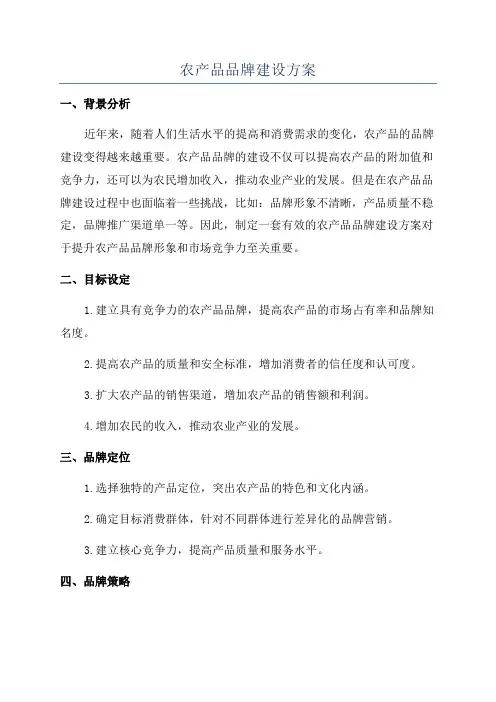 农产品品牌建设方案

一、背景分析

近年来，随着人们生活水平的提高和消费需求的变化，农产品的品牌建设变得越来越重要。农产品品牌的建设不仅可以提高农产品的附加值和竞争力，还可以为农民增加收入，推动农业产业的发展。但是在农产品品牌建设过程中也面临着一些挑战，比如：品牌形象不清晰，产品质量不稳定，品牌推广渠道单一等。因此，制定一套有效的农产品品牌建设方案对于提升农产品品牌形象和市场竞争力至关重要。

二、目标设定

1.建立具有竞争力的农产品品牌，提高农产品的市场占有率和品牌知名度。

2.提高农产品的质量和安全标准，增加消费者的信任度和认可度。

3.扩大农产品的销售渠道，增加农产品的销售额和利润。

4.增加农民的收入，推动农业产业的发展。

三、品牌定位

1.选择独特的产品定位，突出农产品的特色和文化内涵。

2.确定目标消费群体，针对不同群体进行差异化的品牌营销。

3.建立核心竞争力，提高产品质量和服务水平。

四、品牌策略